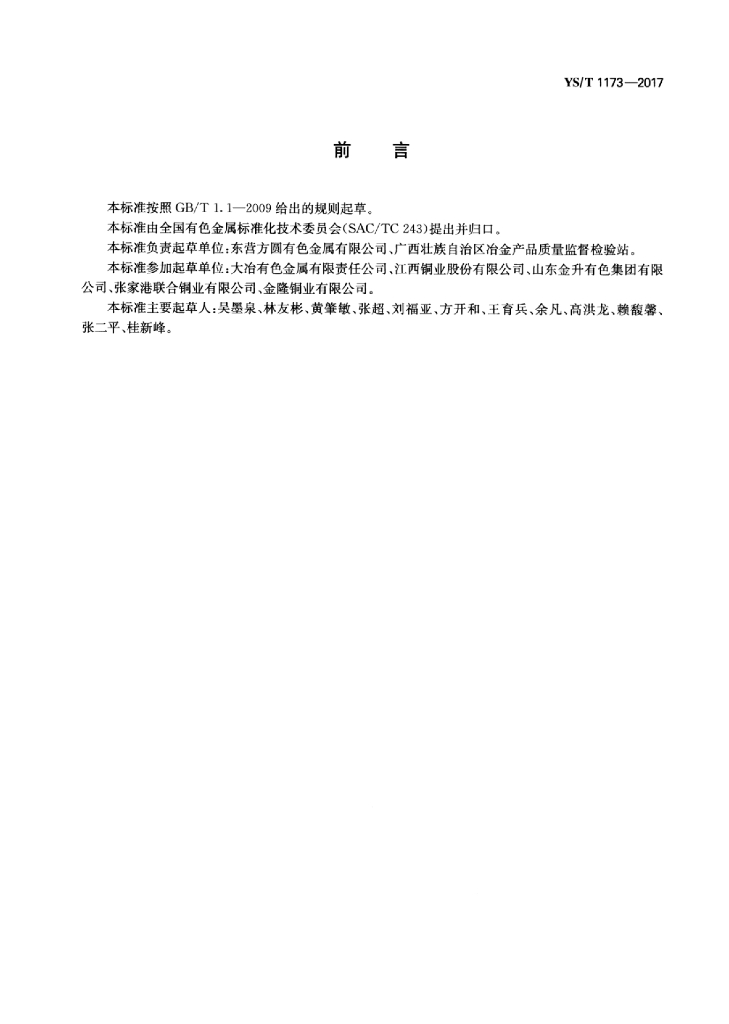 YS/T 1173—2017

前　言

本标准按照 GB/T 1.1—2009 给出的规则起草。

本标准由全国有色金属标准化技术委员会(SAC/TC 243)提出并归口。

本标准负责起草单位:东营方圆有色金属有限公司、广西壮族自治区冶金产品质量监督检验站。

本标准参加起草单位:大冶有色金属有限责任公司、江西铜业股份有限公司、山东金升有色集团有限公司、张家港联合铜业有限公司、金隆铜业有限公司。

本标准主要起草人:吴墨泉、林友彬、黄肇敏、张超、刘福亚、方开和、王育兵、余凡、高洪龙、赖馥馨、张二平、桂新峰。